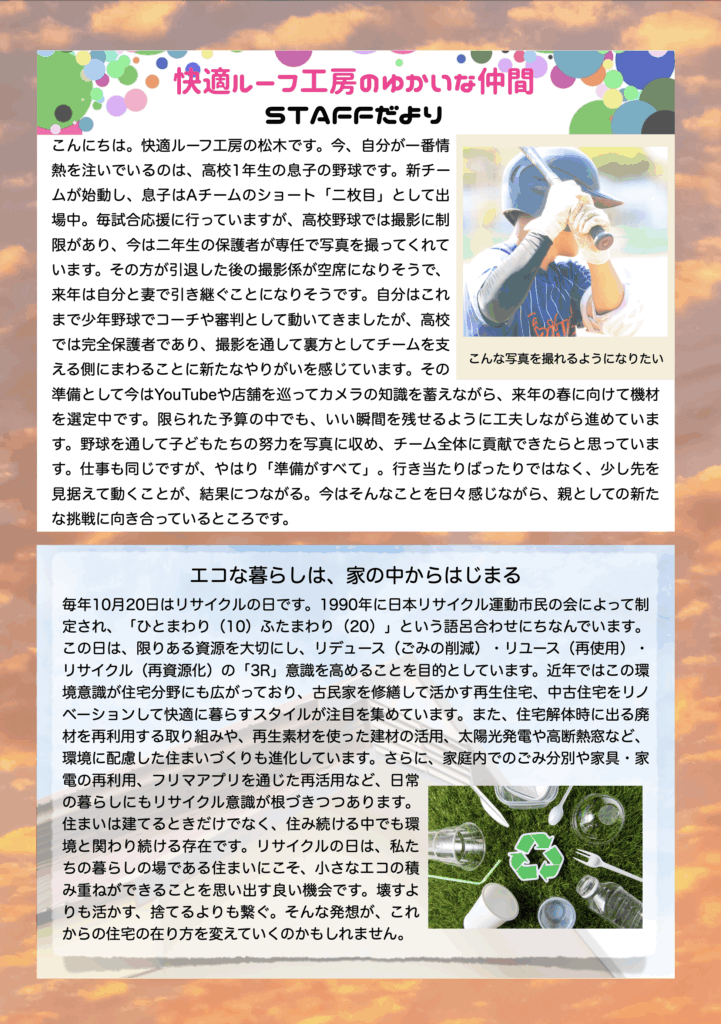 快適ルーフ工房のゆかいな仲間
STAFFだより

こんにちは。快適ルーフ工房の松木です。今、自分が一番情熱を注いでいるのは、高校1年生の息子の野球です。新チームが始動し、息子はAチームのショート「二枚目」として出場中。毎試合応援に行っていますが、高校野球では撮影に制限があり、今は二年生の保護者が専任で写真を撮ってくれています。その方が引退した後の撮影係が空席になりそうで、来年は自分と妻で引き継ぐことになりそうです。自分はこれまで少年野球でコーチや審判として動いてきましたが、高校では完全保護者であり、撮影を通して裏方としてチームを支える側にまわることに新たなやりがいを感じています。その準備として今はYouTubeや店舗を巡ってカメラの知識を蓄えながら、来年の春に向けて機材を選定中です。限られた予算の中でも、いい瞬間を残せるように工夫しながら進めています。野球を通して子どもたちの努力を写真に収め、チーム全体に貢献できたらと思っています。仕事も同じですが、やはり「準備がすべて」。行き当たりばったりではなく、少し先を見据えて動くことが、結果につながる。今はそんなことを日々感じながら、親としての新たな挑戦に向き合っているところです。

こんな写真を撮れるようになりたい

エコな暮らしは、家の中からはじまる

毎年10月20日はリサイクルの日です。1990年に日本リサイクル運動市民の会によって制定され、「ひとまわり（10）ふたまわり（20）」という語呂合わせにちなんでいます。この日は、限りある資源を大切にし、リデュース（ごみの削減）・リユース（再使用）・リサイクル（再資源化）の「3R」意識を高めることを目的としています。近年ではこの環境意識が住宅分野にも広がっており、古民家を修繕して活かす再生住宅、中古住宅をリノベーションして快適に暮らすスタイルが注目を集めています。また、住宅解体時に出る廃材を再利用する取り組みや、再生素材を使った建材の活用、太陽光発電や高断熱窓など、環境に配慮した住まいづくりも進化しています。さらに、家庭内でのごみ分別や家具・家電の再利用、フリマアプリを通じた再活用など、日常の暮らしにもリサイクル意識が根づきつつあります。住まいは建てるときだけでなく、住み続ける中でも環境と関わり続ける存在です。リサイクルの日は、私たちの暮らしの場である住まいにこそ、小さなエコの積み重ねができることを思い出す良い機会です。壊すよりも活かす、捨てるよりも繋ぐ。そんな発想が、これからの住宅の在り方を変えていくのかもしれません。